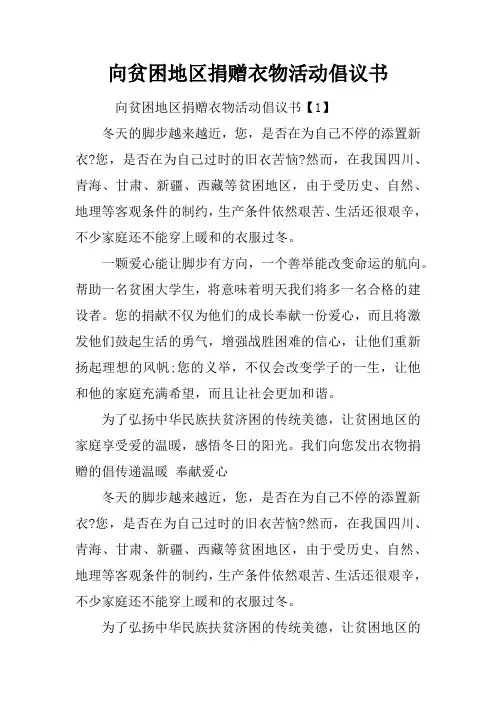 向贫困地区捐赠衣物活动倡议书

向贫困地区捐赠衣物活动倡议书【1】

冬天的脚步越来越近，您，是否在为自己不停的添置新衣?您，是否在为自己过时的旧衣苦恼?然而，在我国四川、青海、甘肃、新疆、西藏等贫困地区，由于受历史、自然、地理等客观条件的制约，生产条件依然艰苦、生活还很艰辛，不少家庭还不能穿上暖和的衣服过冬。

一颗爱心能让脚步有方向，一个善举能改变命运的航向。帮助一名贫困大学生，将意味着明天我们将多一名合格的建设者。您的捐献不仅为他们的成长奉献一份爱心，而且将激发他们鼓起生活的勇气，增强战胜困难的信心，让他们重新扬起理想的风帆;您的义举，不仅会改变学子的一生，让他和他的家庭充满希望，而且让社会更加和谐。

为了弘扬中华民族扶贫济困的传统美德，让贫困地区的家庭享受爱的温暖，感悟冬日的阳光。我们向您发出衣物捐赠的倡传递温暖 奉献爱心

冬天的脚步越来越近，您，是否在为自己不停的添置新衣?您，是否在为自己过时的旧衣苦恼?然而，在我国四川、青海、甘肃、新疆、西藏等贫困地区，由于受历史、自然、地理等客观条件的制约，生产条件依然艰苦、生活还很艰辛，不少家庭还不能穿上暖和的衣服过冬。

为了弘扬中华民族扶贫济困的传统美德，让贫困地区的